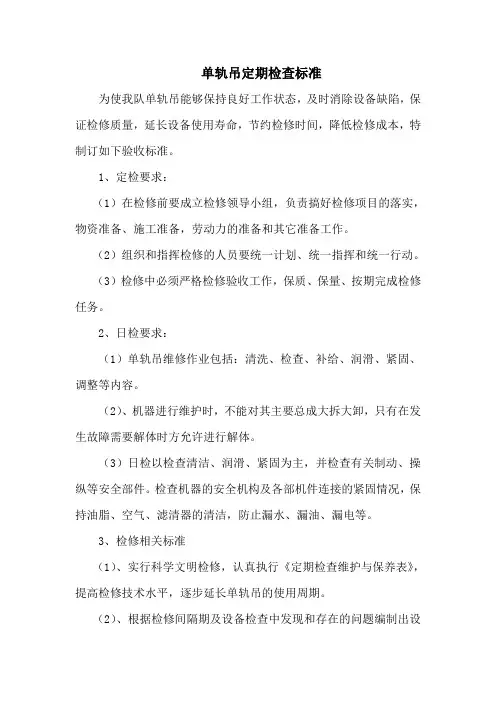 单轨吊定期检查标准

为使我队单轨吊能够保持良好工作状态，及时消除设备缺陷，保证检修质量，延长设备使用寿命，节约检修时间，降低检修成本，特制订如下验收标准。

1、定检要求：

（1）在检修前要成立检修领导小组，负责搞好检修项目的落实，物资准备、施工准备，劳动力的准备和其它准备工作。

（2）组织和指挥检修的人员要统一计划、统一指挥和统一行动。

（3）检修中必须严格检修验收工作，保质、保量、按期完成检修任务。

2、日检要求：

（1）单轨吊维修作业包括：清洗、检查、补给、润滑、紧固、调整等内容。

（2）、机器进行维护时，不能对其主要总成大拆大卸，只有在发生故障需要解体时方允许进行解体。

（3）日检以检查清洁、润滑、紧固为主，并检查有关制动、操纵等安全部件。检查机器的安全机构及各部机件连接的紧固情况，保持油脂、空气、滤清器的清洁，防止漏水、漏油、漏电等。

3、检修相关标准

（1）、实行科学文明检修，认真执行《定期检查维护与保养表》，提高检修技术水平，逐步延长单轨吊的使用周期。

（2）、根据检修间隔期及设备检查中发现和存在的问题编制出设